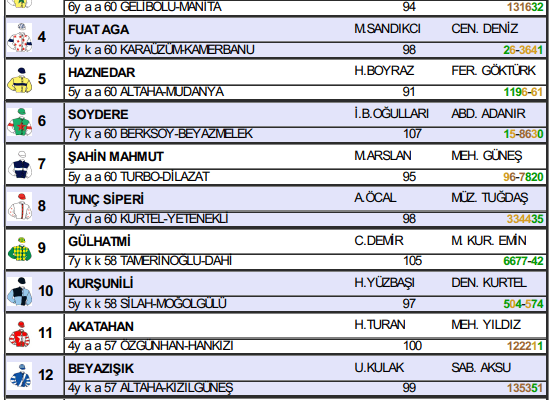 6y a a 60 GELİBOLU-MANİTA 94 131632

4 FUAT AGA M.SANDIKCI CEN. DENİZ
5y k a 60 KARAÜZÜM-KAMERBANU 98 26-3641

5 HAZNEDAR H.BOYRAZ FER. GÖKTÜRK
5y a a 60 ALTAHA-MUDANYA 91 1196-61

6 SOYDERE İ.B.OĞULLARI ABD. ADANIR
7y k a 60 BERKSOY-BEYAZMELEK 107 15-8630

7 ŞAHİN MAHMUT M.ARSLAN MEH. GÜNEŞ
5y a a 60 TURBO-DİLAZAT 95 96-7820

8 TUNÇ SİPERİ A.ÖCAL MÜZ. TUĞDAŞ
7y d a 60 KURTEL-YETENEKLİ 98 334435

9 GÜLHATMİ C.DEMİR M. KUR. EMİN
7y k k 58 TAMERİNOĞLU-DAHİ 105 6677-42

10 KURŞUNİLİ H.YÜZBAŞI DEN. KURTEL
5y k k 58 SİLAH-MOĞOLGÜLÜ 97 504-574

11 AKATAHAN H.TURAN MEH. YILDIZ
4y a a 57 ÖZGÜNHAN-HANKIZI 100 122211

12 BEYAZIŞIK U.KULAK SAB. AKSU
4y k a 57 ALTAHA-KIZILGÜNEŞ 99 135351